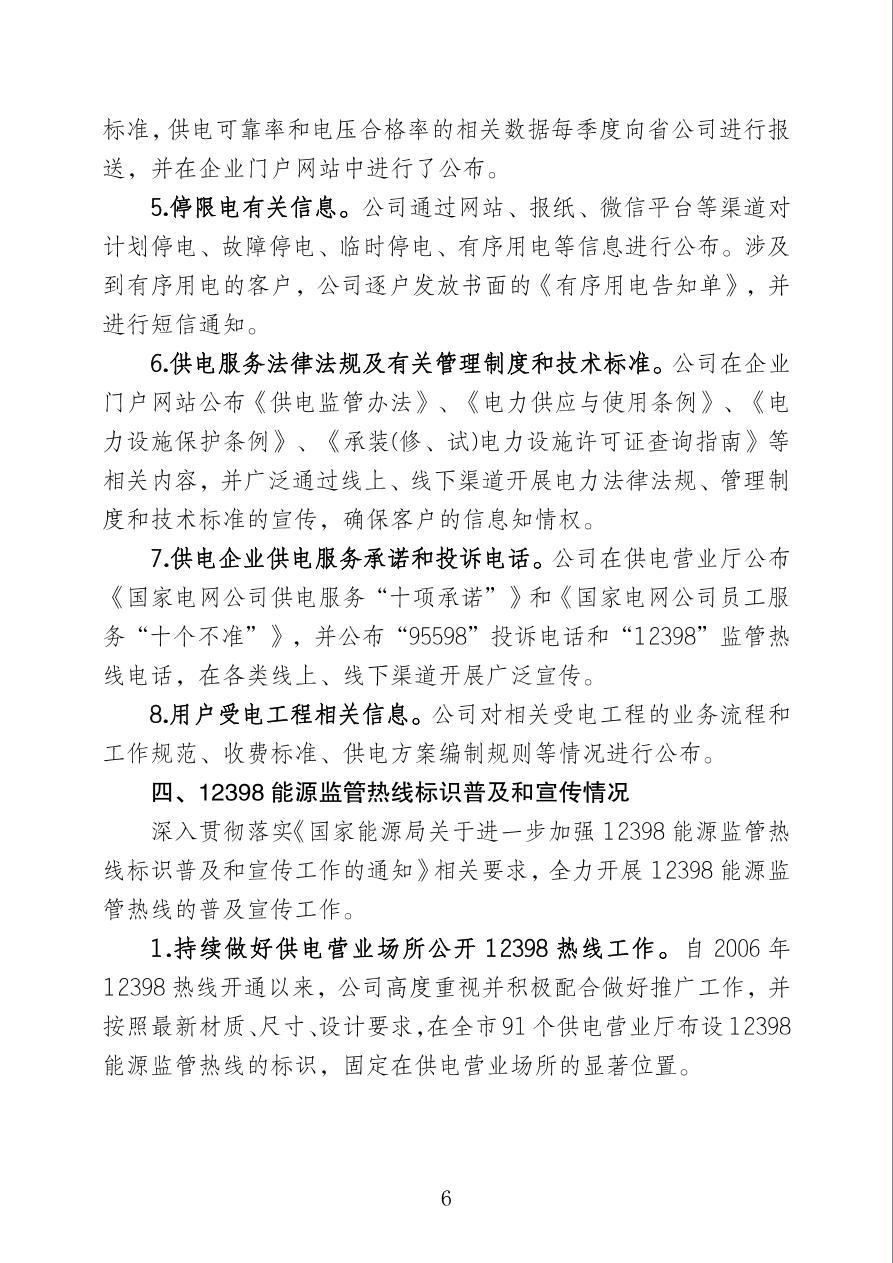 标准,供电可靠率和电压合格率的相关数据每季度向省公司进行报送，并在企业门户网站中进行了公布。

5.停限电有关信息。公司通过网站、报纸、微信平台等渠道对计划停电、故障停电、临时停电、有序用电等信息进行公布。涉及到有序用电的客户，公司逐户发放书面的《有序用电告知单》，并进行短信通知。

6.供电服务法律法规及有关管理制度和技术标准。公司在企业门户网站公布《供电监管办法》、《电力供应与使用条例》、《电力设施保护条例》、《承装(修、试)电力设施许可证查询指南》等相关内容，并广泛通过线上、线下渠道开展电力法律法规、管理制度和技术标准的宣传，确保客户的信息知情权。

7.供电企业供电服务承诺和投诉电话。公司在供电营业厅公布《国家电网公司供电服务“十项承诺”》和《国家电网公司员工服务“十个不准”》，并公布“95598”投诉电话和“12398”监管热线电话，在各类线上、线下渠道开展广泛宣传。

8.用户受电工程相关信息。公司对相关受电工程的业务流程和工作规范、收费标准、供电方案编制规则等情况进行公布。

四、12398能源监管热线标识普及和宣传情况

深入贯彻落实《国家能源局关于进一步加强12398能源监管热线标识普及和宣传工作的通知》相关要求，全力开展12398能源监管热线的普及宣传工作。

1.持续做好供电营业场所公开12398热线工作。自2006年12398热线开通以来，公司高度重视并积极配合做好推广工作，并按照最新材质、尺寸、设计要求，在全市91个供电营业厅布设12398能源监管热线的标识，固定在供电营业场所的显著位置。

6